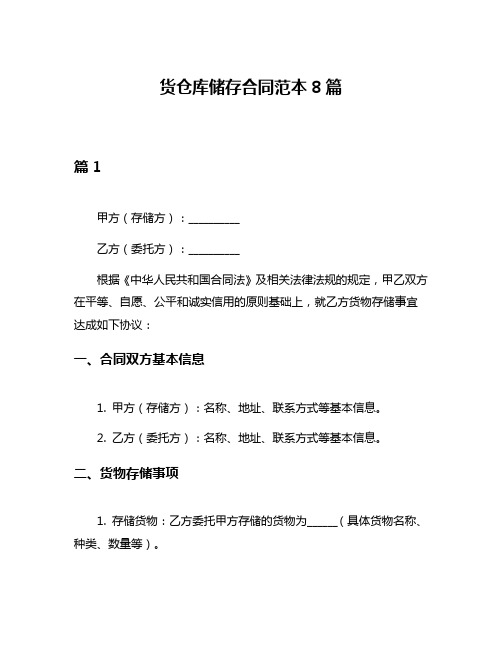 货仓库储存合同范本 8 篇

篇 1

甲方（存储方）：__________

乙方（委托方）：__________

根据《中华人民共和国合同法》及相关法律法规的规定，甲乙双方在平等、自愿、公平和诚实信用的原则基础上，就乙方货物存储事宜达成如下协议：

一、合同双方基本信息

1. 甲方（存储方）：名称、地址、联系方式等基本信息。

2. 乙方（委托方）：名称、地址、联系方式等基本信息。

二、货物存储事项

1. 存储货物：乙方委托甲方存储的货物为______（具体货物名称、种类、数量等）。